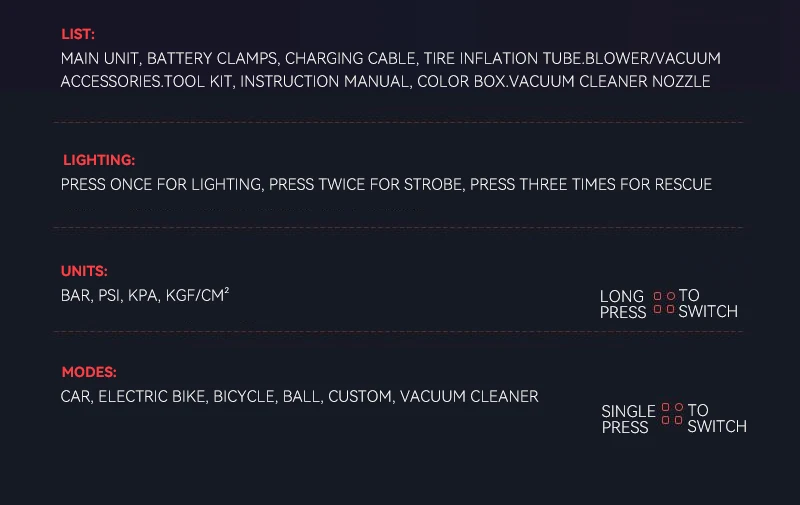 LIST:
MAIN UNIT, BATTERY CLAMPS, CHARGING CABLE, TIRE INFLATION TUBE.BLOWER/VACUUM ACCESSORIES.TOOL KIT, INSTRUCTION MANUAL, COLOR BOX.VACUUM CLEANER NOZZLE

LIGHTING:
PRESS ONCE FOR LIGHTING, PRESS TWICE FOR STROBE, PRESS THREE TIMES FOR RESCUE

UNITS:
BAR, PSI, KPA, KGF/CM²

LONG PRESS TO SWITCH

MODES:
CAR, ELECTRIC BIKE, BICYCLE, BALL, CUSTOM, VACUUM CLEANER

SINGLE PRESS TO SWITCH